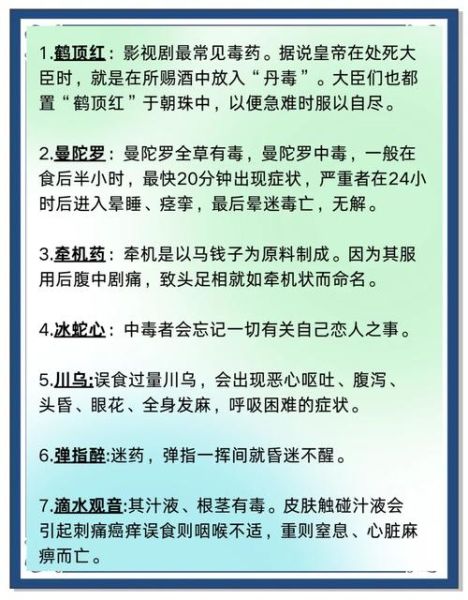 1.鹤顶红：影视剧最常见毒药。据说皇帝在处死大臣时，就是在所赐酒中放入“丹毒”。大臣们也都置“鹤顶红”于朝珠中，以便急难时服以自尽。

2.曼陀罗：曼陀罗全草有毒，曼陀罗中毒，一般在食后半小时，最快20分钟出现症状，严重者在24小时后进入晕睡、痉挛，最后晕迷毒亡，无解。

3.牵机药：牵机是以马钱子为原料制成。因为其服用后腹中剧痛，致头足相就如牵机状而命名。

4.冰蛇心：中毒者会忘记一切有关自己恋人之事。

5.川乌:误食过量川乌，会出现恶心呕吐、腹泻、头昏、眼花、全身发麻，呼吸困难的症状。

6.弹指醉:迷药，弹指一挥间就昏迷不醒。

7.滴水观音:其汁液、根茎有毒。皮肤触碰汁液会引起刺痛瘙痒误食则咽喉不适，重则窒息、心脏麻痹而亡。